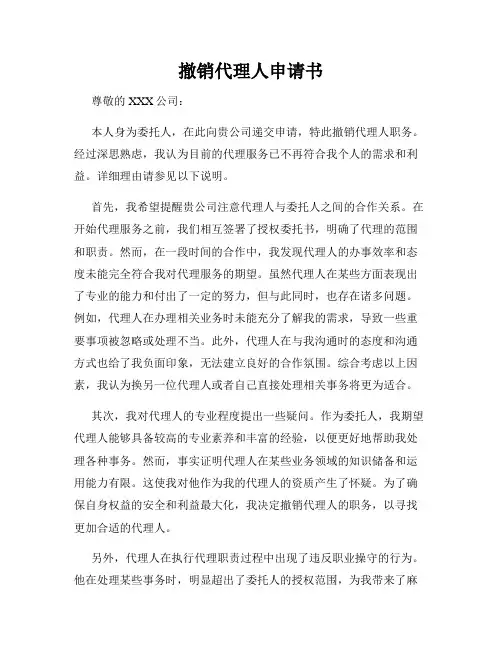 撤销代理人申请书

尊敬的 XXX 公司：

本人身为委托人，在此向贵公司递交申请，特此撤销代理人职务。经过深思熟虑，我认为目前的代理服务已不再符合我个人的需求和利益。详细理由请参见以下说明。

首先，我希望提醒贵公司注意代理人与委托人之间的合作关系。在开始代理服务之前，我们相互签署了授权委托书，明确了代理的范围和职责。然而，在一段时间的合作中，我发现代理人的办事效率和态度未能完全符合我对代理服务的期望。虽然代理人在某些方面表现出了专业的能力和付出了一定的努力，但与此同时，也存在诸多问题。例如，代理人在办理相关业务时未能充分了解我的需求，导致一些重要事项被忽略或处理不当。此外，代理人在与我沟通时的态度和沟通方式也给了我负面印象，无法建立良好的合作氛围。综合考虑以上因素，我认为换另一位代理人或者自己直接处理相关事务将更为适合。

其次，我对代理人的专业程度提出一些疑问。作为委托人，我期望代理人能够具备较高的专业素养和丰富的经验，以便更好地帮助我处理各种事务。然而，事实证明代理人在某些业务领域的知识储备和运用能力有限。这使我对他作为我的代理人的资质产生了怀疑。为了确保自身权益的安全和利益最大化，我决定撤销代理人的职务，以寻找更加合适的代理人。

另外，代理人在执行代理职责过程中出现了违反职业操守的行为。他在处理某些事务时，明显超出了委托人的授权范围，为我带来了麻